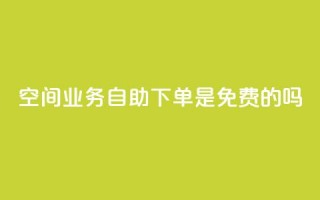 空间业务自助下单是免费的吗